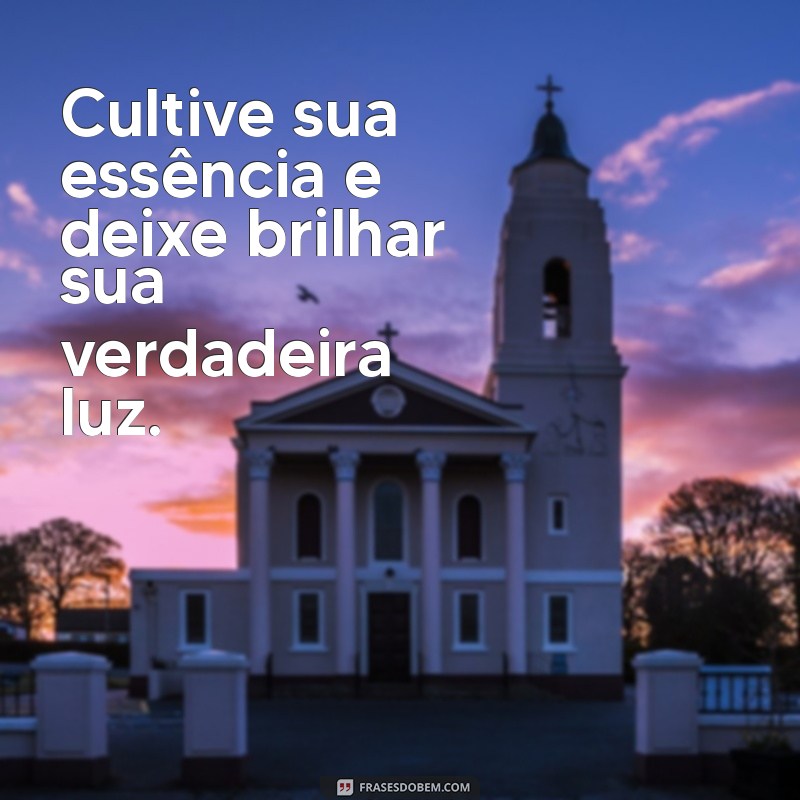 Cultive sua essência e deixe brilhar sua verdadeira luz.

FRASESDOBEM.COM